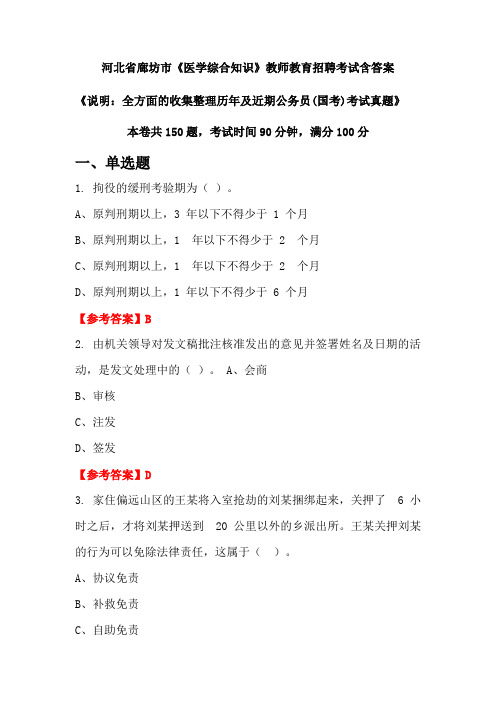 河北省廊坊市《医学综合知识》教师教育招聘考试含答案

《说明：全方面的收集整理历年及近期公务员(国考)考试真题》

本卷共 150 题，考试时间 90 分钟，满分 100 分

一、单选题

1. 拘役的缓刑考验期为（ ）。

A、原判刑期以上，3 年以下不得少于 1 个月

B、原判刑期以上，1 年以下不得少于 2 个月

C、原判刑期以上，1 年以下不得少于 2 个月

D、原判刑期以上，1 年以下不得少于 6 个月

【参考答案】B

2. 由机关领导对发文稿批注核准发出的意见并签署姓名及日期的活动，是发文处理中的（ ）。 A、会商

B、审核

C、注发

D、签发

【参考答案】D

3. 家住偏远山区的王某将入室抢劫的刘某捆绑起来，关押了 6 小时之后，才将刘某押送到 20 公里以外的乡派出所。王某关押刘某的行为可以免除法律责任，这属于（ ）。

A、协议免责

B、补救免责

C、自助免责